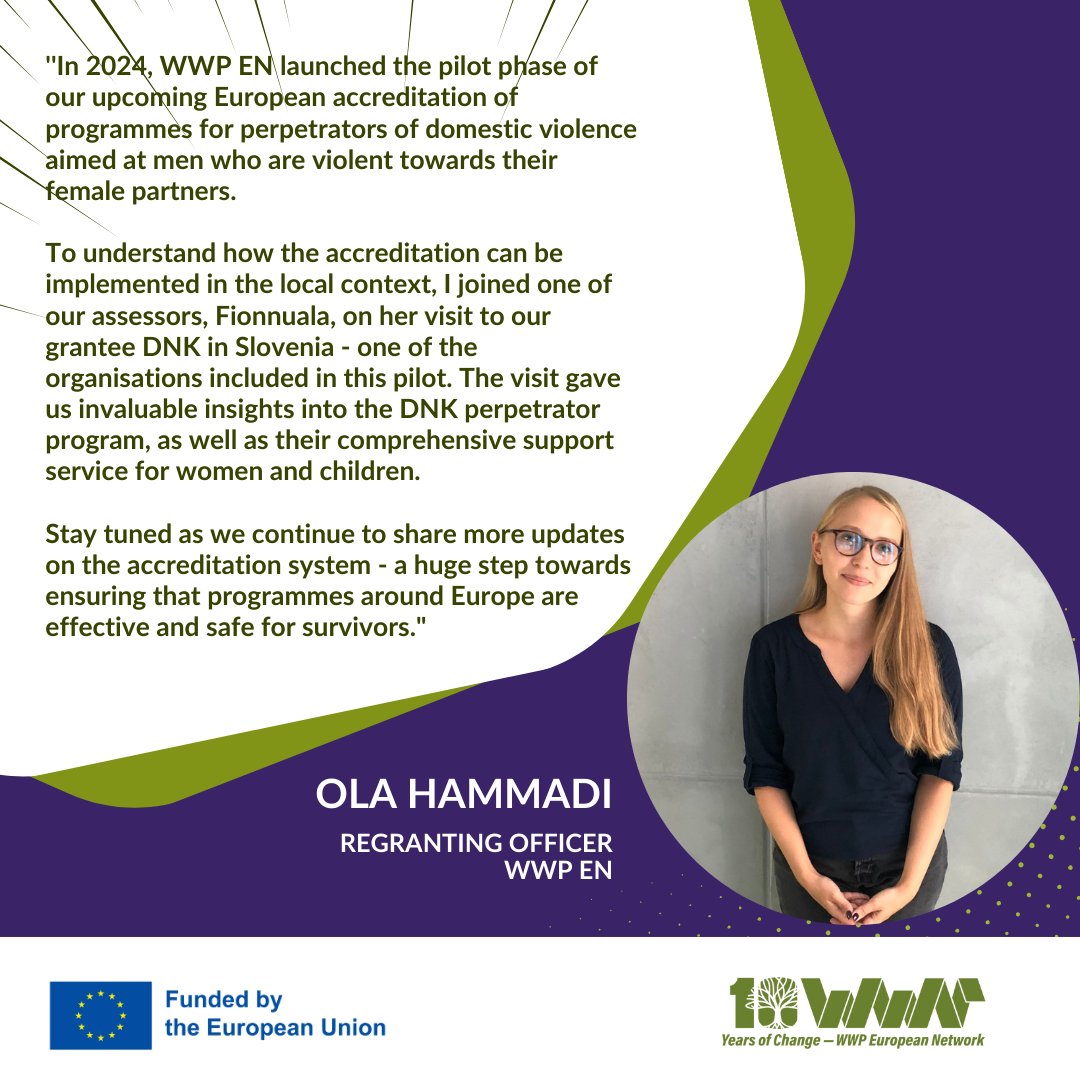 "In 2024, WWP EN launched the pilot phase of our upcoming European accreditation of programmes for perpetrators of domestic violence aimed at men who are violent towards their female partners.

To understand how the accreditation can be implemented in the local context, I joined one of our assessors, Fionnuala, on her visit to our grantee DNK in Slovenia - one of the organisations included in this pilot. The visit gave us invaluable insights into the DNK perpetrator program, as well as their comprehensive support service for women and children.

Stay tuned as we continue to share more updates on the accreditation system - a huge step towards ensuring that programmes around Europe are effective and safe for survivors."

OLA HAMMADI

REGRANTING OFFICER
WWP EN

Funded by the European Union

10 WWP
Years of Change — WWP European Network